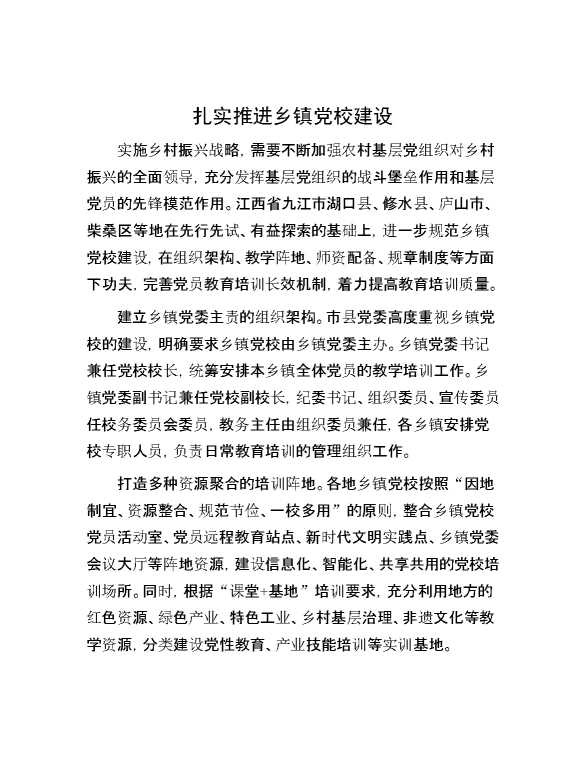 扎实推进乡镇党校建设

实施乡村振兴战略，需要不断加强农村基层党组织对乡村振兴的全面领导，充分发挥基层党组织的战斗堡垒作用和基层党员的先锋模范作用。江西省九江市湖口县、修水县、庐山市、柴桑区等地在先行先试、有益探索的基础上，进一步规范乡镇党校建设，在组织架构、教学阵地、师资配备、规章制度等方面下功夫，完善党员教育培训长效机制，着力提高教育培训质量。

建立乡镇党委主责的组织架构。市县党委高度重视乡镇党校的建设，明确要求乡镇党校由乡镇党委主办。乡镇党委书记兼任党校校长，统筹安排本乡镇全体党员的教学培训工作。乡镇党委副书记兼任党校副校长，纪委书记、组织委员、宣传委员任校务委员会委员，教务主任由组织委员兼任，各乡镇安排党校专职人员，负责日常教育培训的管理组织工作。

打造多种资源聚合的培训阵地。各地乡镇党校按照“因地制宜、资源整合、规范节俭、一校多用”的原则，整合乡镇党校党员活动室、党员远程教育站点、新时代文明实践点、乡镇党委会议大厅等阵地资源，建设信息化、智能化、共享共用的党校培训场所。同时，根据“课堂+基地”培训要求，充分利用地方的红色资源、绿色产业、特色工业、乡村基层治理、非遗文化等教学资源，分类建设党性教育、产业技能培训等实训基地。